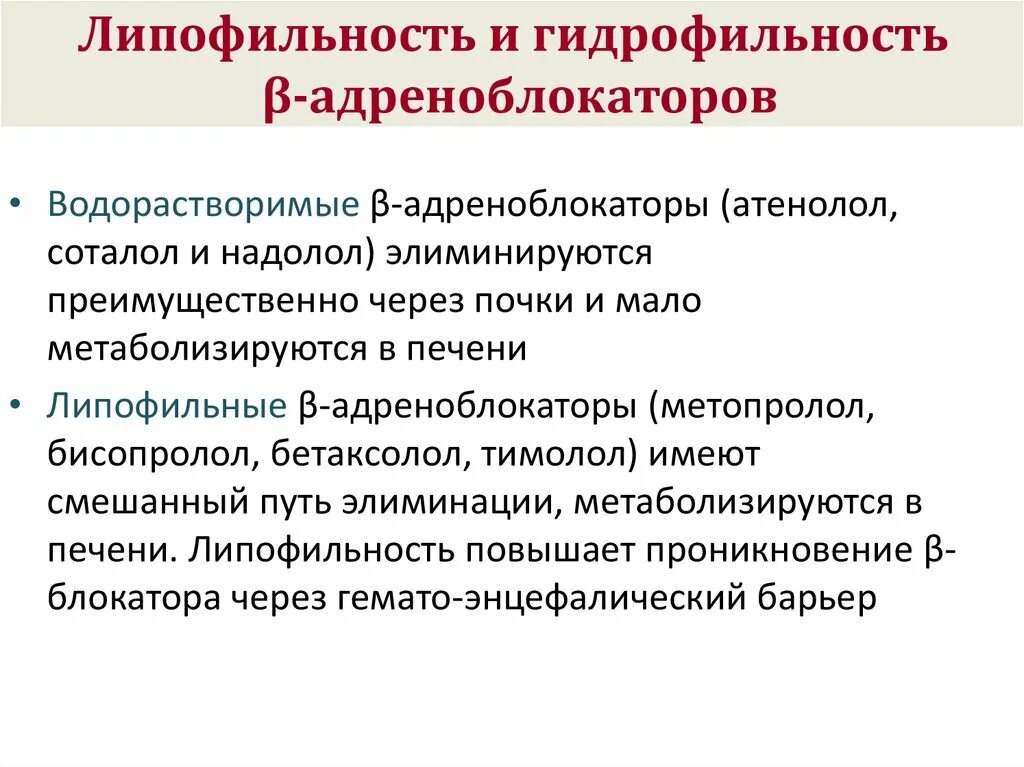 Липофильность и гидрофильность β-адреноблокаторов

• Водорастворимые β-адреноблокаторы (атенолол, соталол и надолол) элиминируются преимущественно через почки и мало метаболизируются в печени

• Липофильные β-адреноблокаторы (метопролол, бисопролол, бетаксолол, тимолол) имеют смешанный путь элиминации, метаболизируются в печени. Липофильность повышает проникновение β-блокатора через гемато-энцефалический барьер